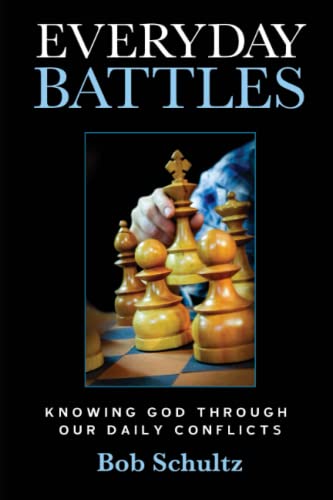 EVERYDAY
BATTLES

KNOWING GOD THROUGH
OUR DAILY CONFLICTS

Bob Schultz